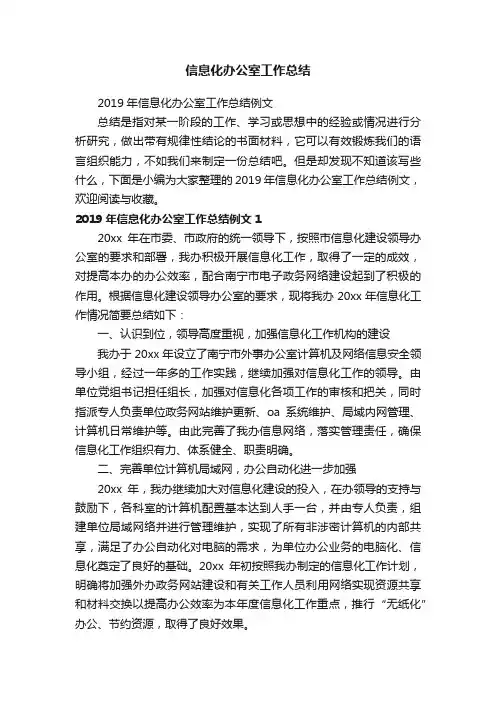 信息化办公室工作总结

2019 年信息化办公室工作总结例文

总结是指对某一阶段的工作、学习或思想中的经验或情况进行分析研究，做出带有规律性结论的书面材料，它可以有效锻炼我们的语言组织能力，不如我们来制定一份总结吧。但是却发现不知道该写些什么，下面是小编为大家整理的 2019 年信息化办公室工作总结例文，欢迎阅读与收藏。

2019 年信息化办公室工作总结例文 1

20xx 年在市委、市政府的统一领导下，按照市信息化建设领导办公室的要求和部署，我办积极开展信息化工作，取得了一定的成效，对提高本办的办公效率，配合南宁市电子政务网络建设起到了积极的作用。根据信息化建设领导办公室的要求，现将我办 20xx 年信息化工作情况简要总结如下：

一、认识到位，领导高度重视，加强信息化工作机构的建设

我办于 20xx 年设立了南宁市外事办公室计算机及网络信息安全领导小组，经过一年多的工作实践，继续加强对信息化工作的领导。由单位党组书记担任组长，加强对信息化各项工作的审核和把关，同时指派专人负责单位政务网站维护更新、oa 系统维护、局域内网管理、计算机日常维护等。由此完善了我办信息网络，落实管理责任，确保信息化工作组织有力、体系健全、职责明确。

二、完善单位计算机局域网，办公自动化进一步加强

20xx 年，我办继续加大对信息化建设的投入，在办领导的支持与鼓励下，各科室的计算机配置基本达到人手一台，并由专人负责，组建单位局域网络并进行管理维护，实现了所有非涉密计算机的内部共享，满足了办公自动化对电脑的需求，为单位办公业务的电脑化、信息化奠定了良好的基础。20xx 年初按照我办制定的信息化工作计划，明确将加强外办政务网站建设和有关工作人员利用网络实现资源共享和材料交换以提高办公效率为本年度信息化工作重点，推行“无纸化”办公、节约资源，取得了良好效果。